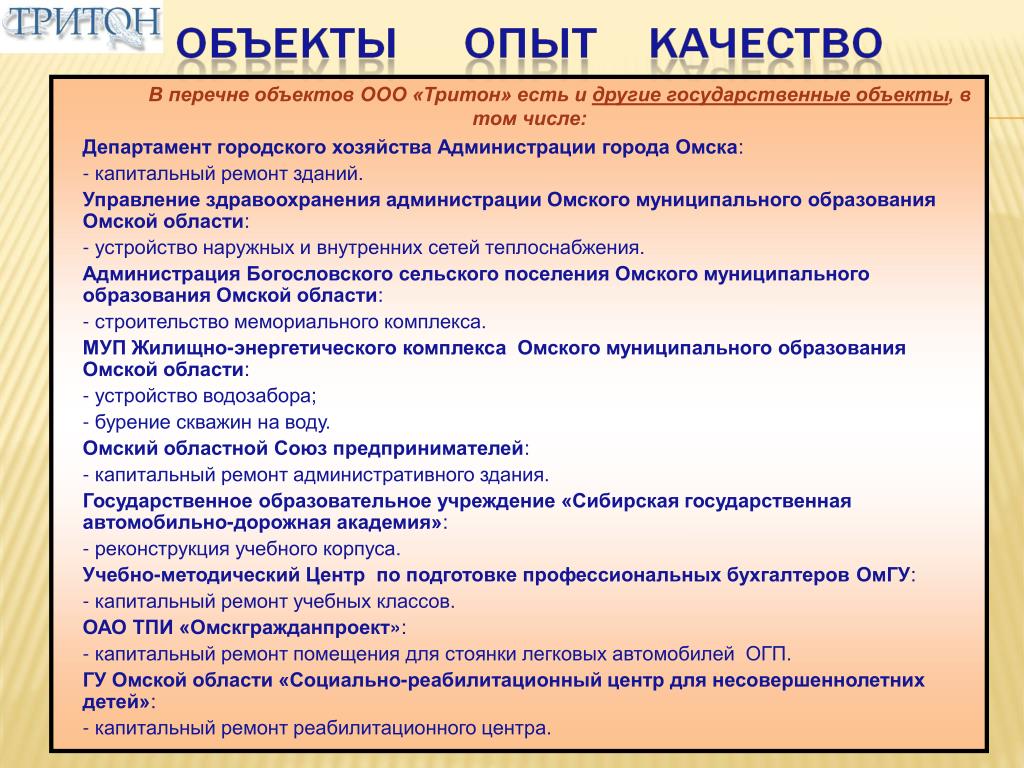 ТРИТОН

ОБЪЕКТЫ ОПЫТ КАЧЕСТВО

В перечне объектов ООО «Тритон» есть и другие государственные объекты, в том числе:

Департамент городского хозяйства Администрации города Омска:

- капитальный ремонт зданий.

Управление здравоохранения администрации Омского муниципального образования Омской области:

- устройство наружных и внутренних сетей теплоснабжения.

Администрация Богословского сельского поселения Омского муниципального образования Омской области:

- строительство мемориального комплекса.

МУП Жилищно-энергетического комплекса Омского муниципального образования Омской области:

- устройство водозабора;

- бурение скважин на воду.

Омский областной Союз предпринимателей:

- капитальный ремонт административного здания.

Государственное образовательное учреждение «Сибирская государственная автомобильно-дорожная академия»:

- реконструкция учебного корпуса.

Учебно-методический Центр по подготовке профессиональных бухгалтеров ОмГУ:

- капитальный ремонт учебных классов.

ОАО ТПИ «Омскгражданпроект»:

- капитальный ремонт помещения для стоянки легковых автомобилей ОГП.

ГУ Омской области «Социально-реабилитационный центр для несовершеннолетних детей»:

- капитальный ремонт реабилитационного центра.